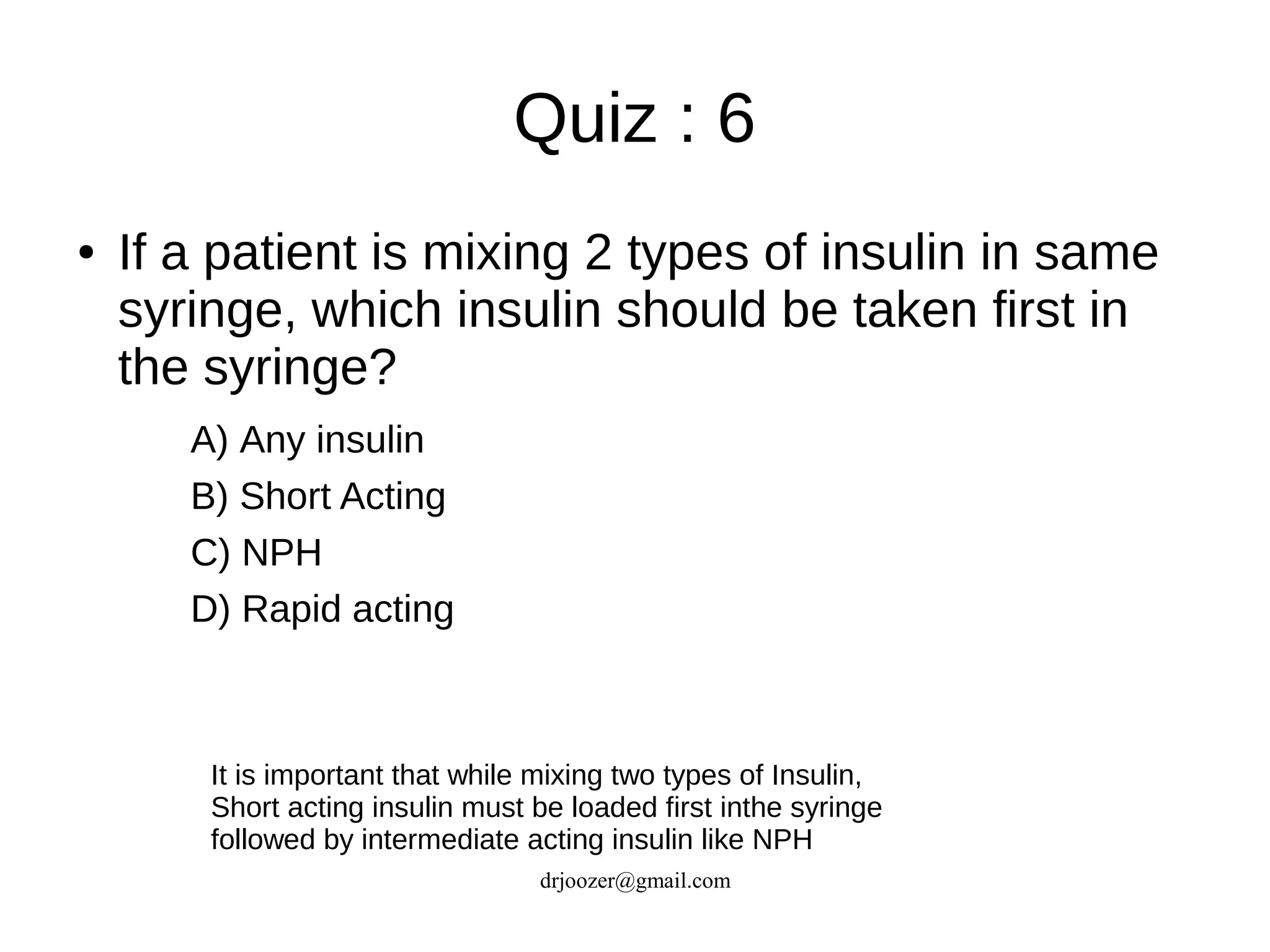 Quiz : 6

• If a patient is mixing 2 types of insulin in same syringe, which insulin should be taken first in the syringe?

A) Any insulin

B) Short Acting

C) NPH

D) Rapid acting

It is important that while mixing two types of Insulin, Short acting insulin must be loaded first inthe syringe followed by intermediate acting insulin like NPH

drjoozer@gmail.com